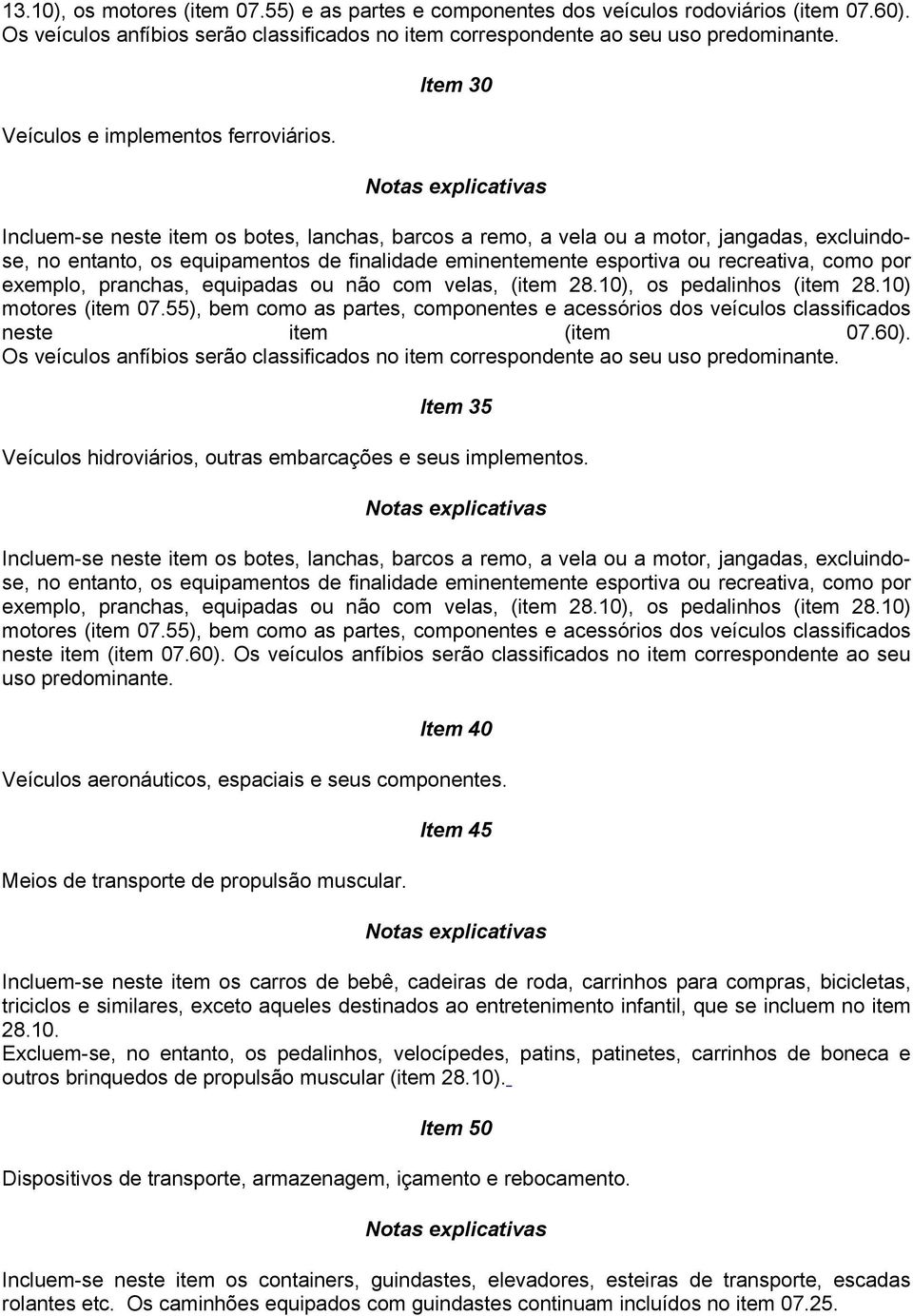 13.10), os motores (item 07.55) e as partes e componentes dos veículos rodoviários (item 07.60). Os veículos anfíbios serão classificados no item correspondente ao seu uso predominante.

Item 30

Veículos e implementos ferroviários.

Notas explicativas

Incluem-se neste item os botes, lanchas, barcos a remo, a vela ou a motor, jangadas, excluindo-se, no entanto, os equipamentos de finalidade eminentemente esportiva ou recreativa, como por exemplo, pranchas, equipadas ou não com velas, (item 28.10), os pedalinhos (item 28.10) motores (item 07.55), bem como as partes, componentes e acessórios dos veículos classificados neste item (item 07.60). Os veículos anfíbios serão classificados no item correspondente ao seu uso predominante.

Item 35

Veículos hidroviários, outras embarcações e seus implementos.

Notas explicativas

Incluem-se neste item os botes, lanchas, barcos a remo, a vela ou a motor, jangadas, excluindo-se, no entanto, os equipamentos de finalidade eminentemente esportiva ou recreativa, como por exemplo, pranchas, equipadas ou não com velas, (item 28.10), os pedalinhos (item 28.10) motores (item 07.55), bem como as partes, componentes e acessórios dos veículos classificados neste item (item 07.60). Os veículos anfíbios serão classificados no item correspondente ao seu uso predominante.

Item 40

Veículos aeronáuticos, espaciais e seus componentes.

Item 45

Meios de transporte de propulsão muscular.

Notas explicativas

Incluem-se neste item os carros de bebê, cadeiras de roda, carrinhos para compras, bicicletas, triciclos e similares, exceto aqueles destinados ao entretenimento infantil, que se incluem no item 28.10.
Excluem-se, no entanto, os pedalinhos, velocípedes, patins, patinetes, carrinhos de boneca e outros brinquedos de propulsão muscular (item 28.10).

Item 50

Dispositivos de transporte, armazenagem, içamento e rebocamento.

Notas explicativas

Incluem-se neste item os containers, guindastes, elevadores, esteiras de transporte, escadas rolantes etc. Os caminhões equipados com guindastes continuam incluídos no item 07.25.